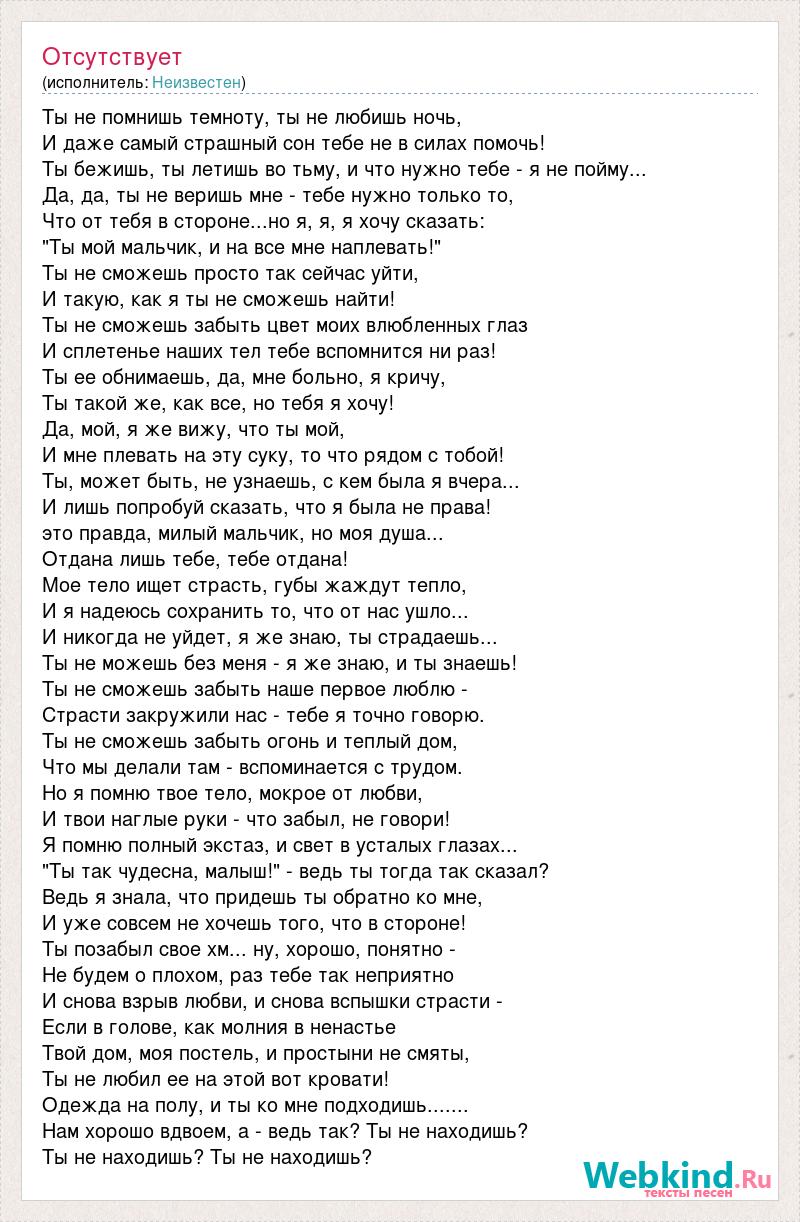 Отсутствует
(исполнитель: Неизвестен)

Ты не помнишь темноту, ты не любишь ночь,
И даже самый страшный сон тебе не в силах помочь!
Ты бежишь, ты летишь во тьму, и что нужно тебе - я не пойму...
Да, да, ты не веришь мне - тебе нужно только то,
Что от тебя в стороне...но я, я, я хочу сказать:
"Ты мой мальчик, и на все мне наплевать!"
Ты не сможешь просто так сейчас уйти,
И такую, как я ты не сможешь найти!
Ты не сможешь забыть цвет моих влюбленных глаз
И сплетенье наших тел тебе вспомнится ни раз!
Ты ее обнимаешь, да, мне больно, я кричу,
Ты такой же, как все, но тебя я хочу!
Да, мой, я же вижу, что ты мой,
И мне плевать на эту суку, то что рядом с тобой!
Ты, может быть, не узнаешь, с кем была я вчера...
И лишь попробуй сказать, что я была не права!
это правда, милый мальчик, но моя душа...
Отдана лишь тебе, тебе отдана!
Мое тело ищет страсть, губы жаждут тепло,
И я надеюсь сохранить то, что от нас ушло...
И никогда не уйдет, я же знаю, ты страдаешь...
Ты не можешь без меня - я же знаю, и ты знаешь!
Ты не сможешь забыть наше первое люблю -
Страсти закружили нас - тебе я точно говорю.
Ты не сможешь забыть огонь и теплый дом,
Что мы делали там - вспоминается с трудом.
Но я помню твое тело, мокрое от любви,
И твои наглые руки - что забыл, не говори!
Я помню полный экстаз, и свет в усталых глазах...
"Ты так чудесна, малыш!" - ведь ты тогда так сказал?
Ведь я знала, что придешь ты обратно ко мне,
И уже совсем не хочешь того, что в стороне!
Ты позабыл свое хм... ну, хорошо, понятно -
Не будем о плохом, раз тебе так неприятно
И снова взрыв любви, и снова вспышки страсти -
Если в голове, как молния в ненастье
Твой дом, моя постель, и простыни не смяты,
Ты не любил ее на этой вот кровати!
Одежда на полу, и ты ко мне подходишь.......
Нам хорошо вдвоем, а - ведь так? Ты не находишь?
Ты не находишь? Ты не находишь?

Webkind.Ru
тексты песен